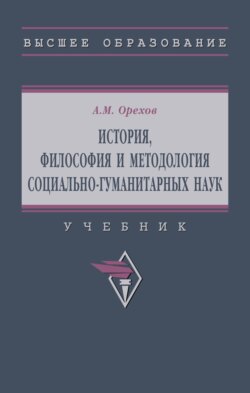 ВЫСШЕЕ ОБРАЗОВАНИЕ

А.М. Орехов

ИСТОРИЯ, ФИЛОСОФИЯ И МЕТОДОЛОГИЯ СОЦИАЛЬНО-ГУМАНИТАРНЫХ НАУК

УЧЕБНИК